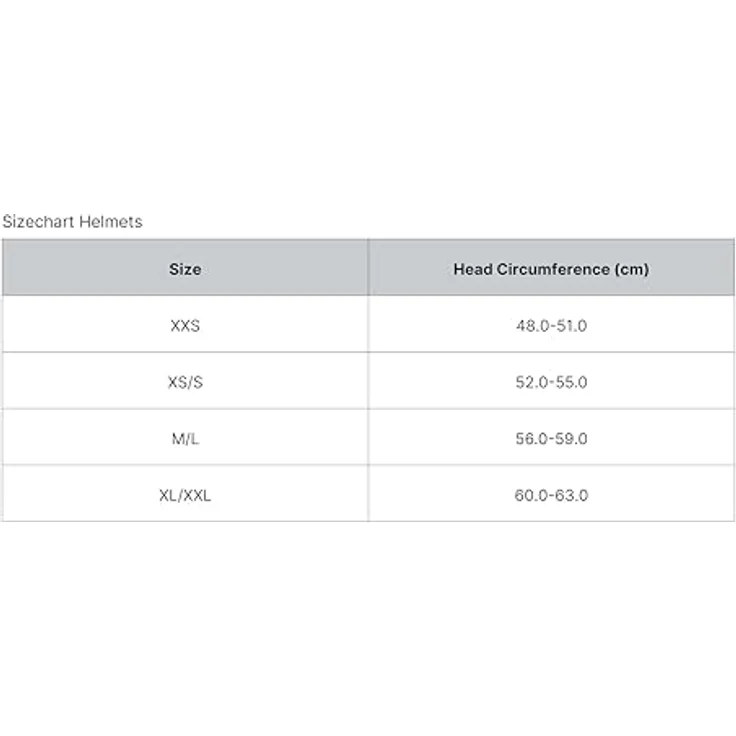 Sizechart Helmets

| Size | Head Circumference (cm) |
|---|---|
| XXS | 48.0-51.0 |
| XS/S | 52.0-55.0 |
| M/L | 56.0-59.0 |
| XL/XXL | 60.0-63.0 |